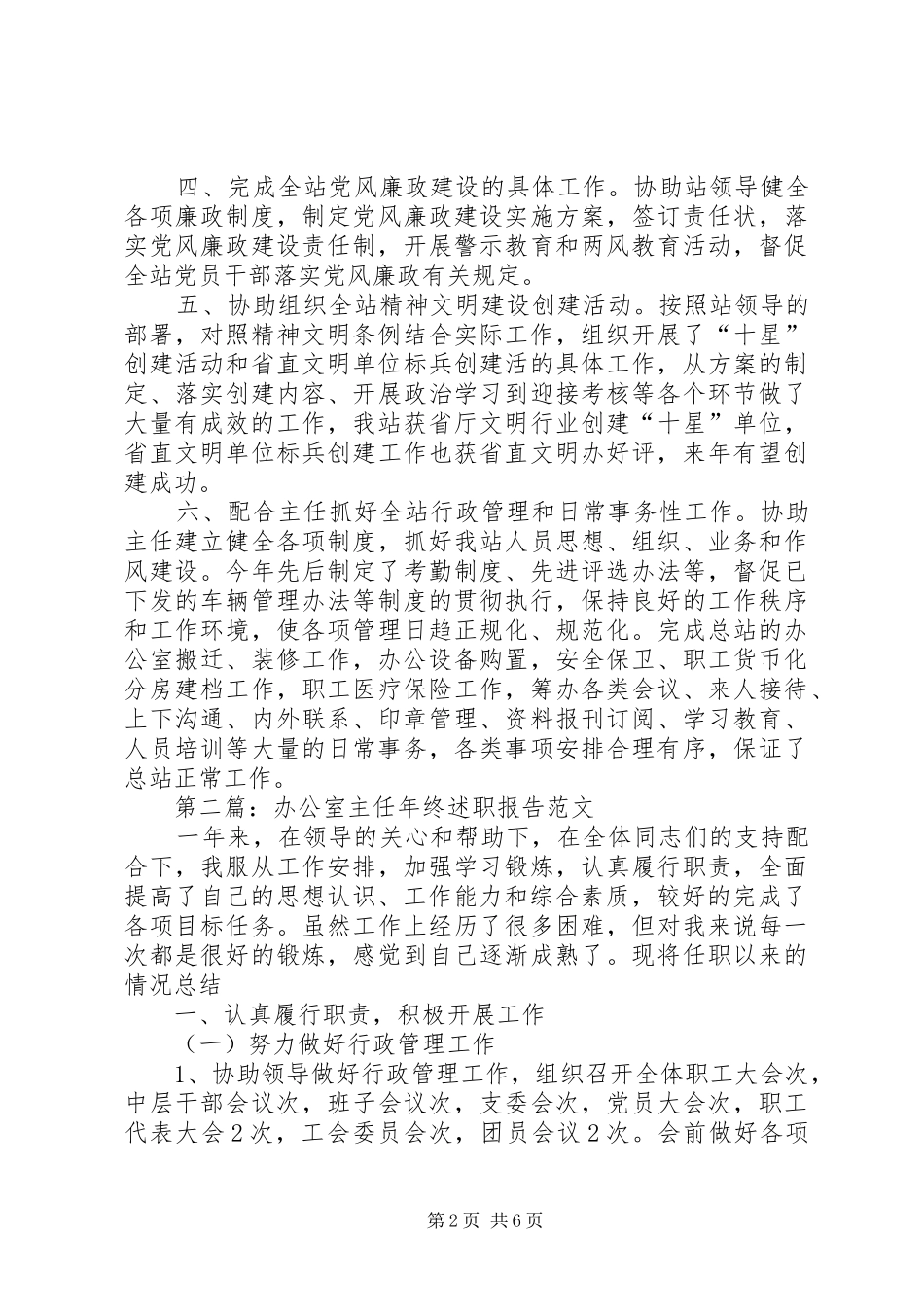 四、完成全站党风廉政建设的具体工作。协助站领导健全各项廉政制度，制定党风廉政建设实施方案，签订责任状，落实党风廉政建设责任制，开展警示教育和两风教育活动，督促全站党员干部落实党风廉政有关规定。

五、协助组织全站精神文明建设创建活动。按照站领导的部署，对照精神文明条例结合实际工作，组织开展了“十星”创建活动和省直文明单位标兵创建活的具体工作，从方案的制定、落实创建内容、开展政治学习到迎接考核等各个环节做了大量有成效的工作，我站获省厅文明行业创建“十星”单位，省直文明单位标兵创建工作也获省直文明办好评，来年有望创建成功。

六、配合主任抓好全站行政管理和日常事务性工作。协助主任建立健全各项制度，抓好我站人员思想、组织、业务和作风建设。今年先后制定了考勤制度、先进评选办法等，督促已下发的车辆管理办法等制度的贯彻执行，保持良好的工作秩序和工作环境，使各项管理日趋正规化、规范化。完成总站的办公室搬迁、装修工作，办公设备购置，安全保卫、职工货币化分房建档工作，职工医疗保险工作，筹办各类会议、来人接待、上下沟通、内外联系、印章管理、资料报刊订阅、学习教育、人员培训等大量的日常事务，各类事项安排合理有序，保证了总站正常工作。

第二篇：办公室主任年终述职报告范文

一年来，在领导的关心和帮助下，在全体同志们的支持配合下，我服从工作安排，加强学习锻炼，认真履行职责，全面提高了自己的思想认识、工作能力和综合素质，较好的完成了各项目标任务。虽然工作上经历了很多困难，但对我来说每一次都是很好的锻炼，感觉到自己逐渐成熟了。现将任职以来的情况总结

一、认真履行职责，积极开展工作

（一）努力做好行政管理工作

1、协助领导做好行政管理工作，组织召开全体职工大会次，中层干部会议次，班子会议次，支委会次，党员大会次，职工代表大会2次，工会委员会次，团员会议2次。会前做好各项

第2页 共6页